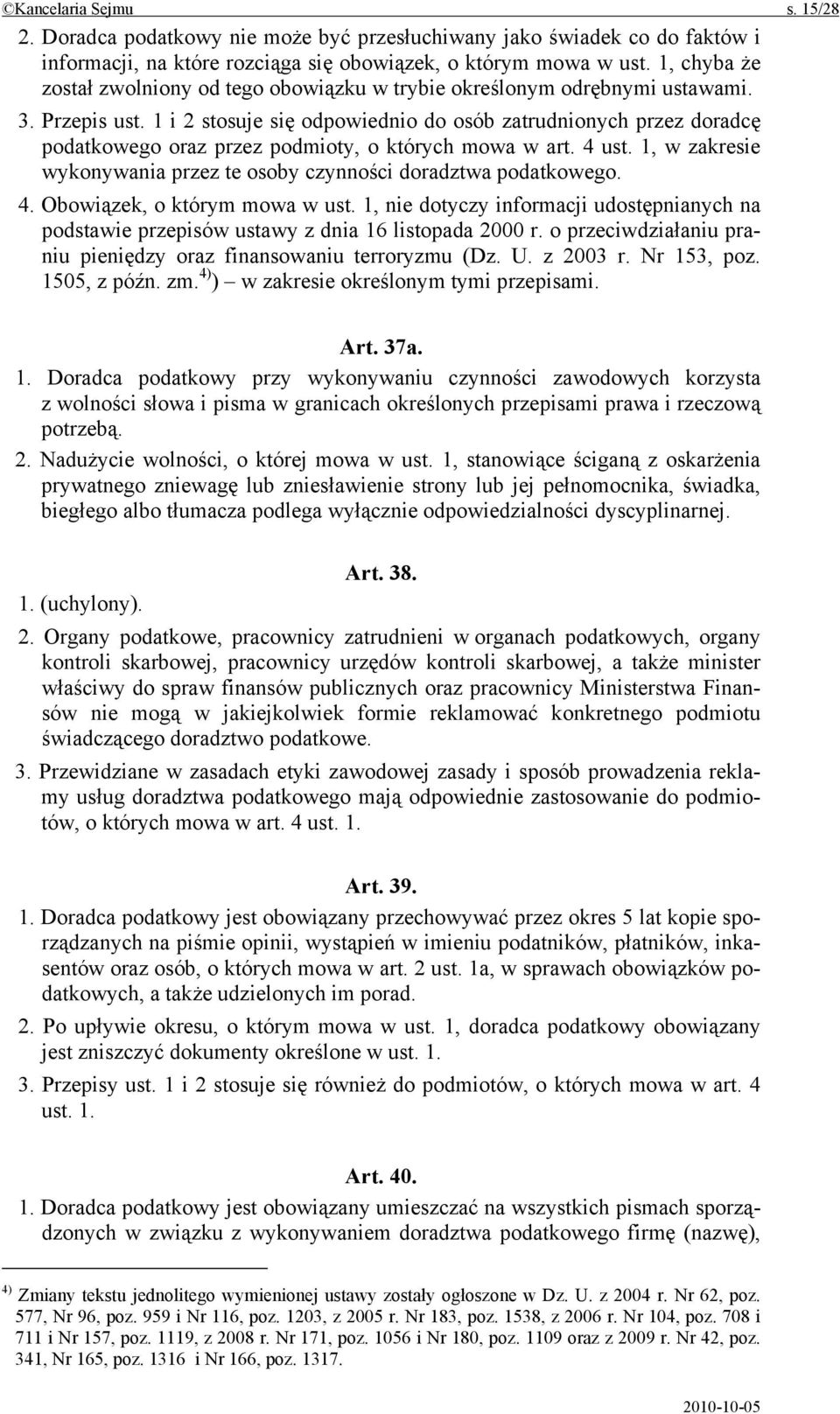 ©Kancelaria Sejmu s. 15/28

2. Doradca podatkowy nie może być przesłuchiwany jako świadek co do faktów i informacji, na które rozciąga się obowiązek, o którym mowa w ust. 1, chyba że został zwolniony od tego obowiązku w trybie określonym odrębnymi ustawami.

3. Przepis ust. 1 i 2 stosuje się odpowiednio do osób zatrudnionych przez doradcę podatkowego oraz przez podmioty, o których mowa w art. 4 ust. 1, w zakresie wykonywania przez te osoby czynności doradztwa podatkowego.

4. Obowiązek, o którym mowa w ust. 1, nie dotyczy informacji udostępnianych na podstawie przepisów ustawy z dnia 16 listopada 2000 r. o przeciwdziałaniu praniu pieniędzy oraz finansowaniu terroryzmu (Dz. U. z 2003 r. Nr 153, poz. 1505, z późn. zm.$^{4)}$) – w zakresie określonym tymi przepisami.

Art. 37a.

1. Doradca podatkowy przy wykonywaniu czynności zawodowych korzysta z wolności słowa i pisma w granicach określonych przepisami prawa i rzeczową potrzebą.

2. Nadużycie wolności, o której mowa w ust. 1, stanowiące ściganą z oskarżenia prywatnego zniewagę lub zniesławienie strony lub jej pełnomocnika, świadka, biegłego albo tłumacza podlega wyłącznie odpowiedzialności dyscyplinarnej.

Art. 38.

1. (uchylony).

2. Organy podatkowe, pracownicy zatrudnieni w organach podatkowych, organy kontroli skarbowej, pracownicy urzędów kontroli skarbowej, a także minister właściwy do spraw finansów publicznych oraz pracownicy Ministerstwa Finansów nie mogą w jakiejkolwiek formie reklamować konkretnego podmiotu świadczącego doradztwo podatkowe.

3. Przewidziane w zasadach etyki zawodowej zasady i sposób prowadzenia reklamy usług doradztwa podatkowego mają odpowiednie zastosowanie do podmiotów, o których mowa w art. 4 ust. 1.

Art. 39.

1. Doradca podatkowy jest obowiązany przechowywać przez okres 5 lat kopie sporządzanych na piśmie opinii, wystąpień w imieniu podatników, płatników, inkasentów oraz osób, o których mowa w art. 2 ust. 1a, w sprawach obowiązków podatkowych, a także udzielonych im porad.

2. Po upływie okresu, o którym mowa w ust. 1, doradca podatkowy obowiązany jest zniszczyć dokumenty określone w ust. 1.

3. Przepisy ust. 1 i 2 stosuje się również do podmiotów, o których mowa w art. 4 ust. 1.

Art. 40.

1. Doradca podatkowy jest obowiązany umieszczać na wszystkich pismach sporządzonych w związku z wykonywaniem doradztwa podatkowego firmę (nazwę),

$^{4)}$ Zmiany tekstu jednolitego wymienionej ustawy zostały ogłoszone w Dz. U. z 2004 r. Nr 62, poz. 577, Nr 96, poz. 959 i Nr 116, poz. 1203, z 2005 r. Nr 183, poz. 1538, z 2006 r. Nr 104, poz. 708 i 711 i Nr 157, poz. 1119, z 2008 r. Nr 171, poz. 1056 i Nr 180, poz. 1109 oraz z 2009 r. Nr 42, poz. 341, Nr 165, poz. 1316 i Nr 166, poz. 1317.

2010-10-05